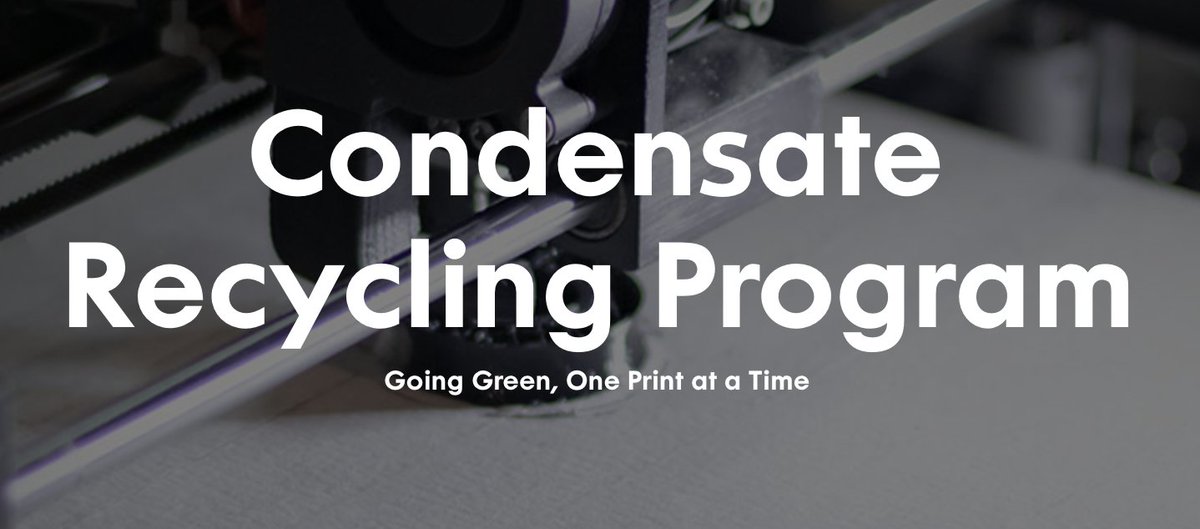 Condensate Recycling Program

Going Green, One Print at a Time